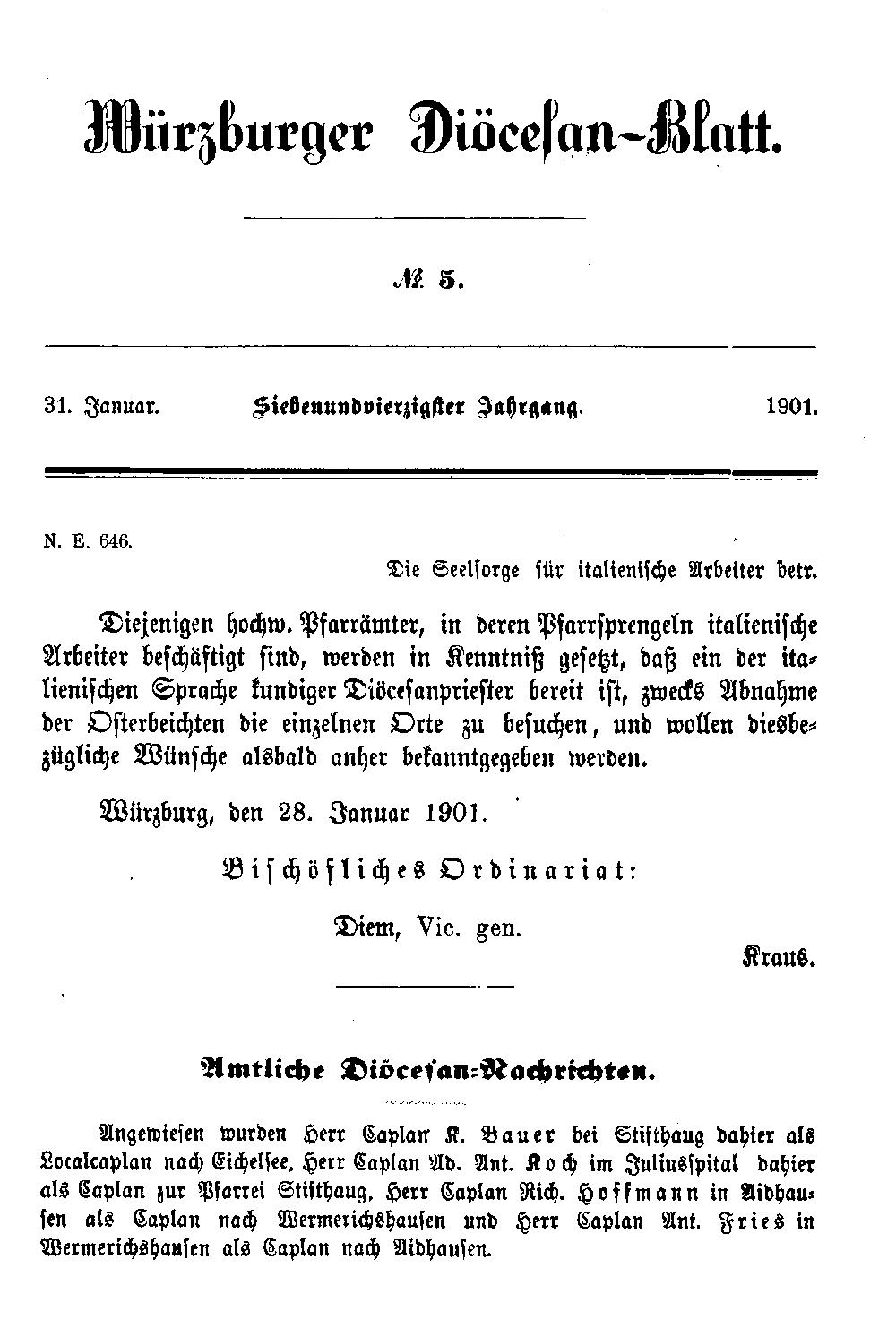 Würzburger Diöcesan-Blatt.

№ 5.

31. Januar. Siebenundvierzigster Jahrgang. 1901.

N. E. 646.

Die Seelsorge für italienische Arbeiter betr.

Diejenigen hochw. Pfarrämter, in deren Pfarrsprengeln italienische Arbeiter beschäftigt sind, werden in Kenntniß gesetzt, daß ein der italienischen Sprache kundiger Diöcesanpriester bereit ist, zwecks Abnahme der Osterbeichten die einzelnen Orte zu besuchen, und wollen diesbezügliche Wünsche alsbald anher bekanntgegeben werden.

Würzburg, den 28. Januar 1901.

Bischöfliches Ordinariat:

Diem, Vic. gen.

Kraus.

Amtliche Diöcesan-Nachrichten.

Angewiesen wurden Herr Caplan K. Bauer bei Stifthaug dahier als Localcaplan nach Eichelsee, Herr Caplan Ad. Ant. Koch im Juliusspital dahier als Caplan zur Pfarrei Stifthaug, Herr Caplan Rich. Hoffmann in Aidhausen als Caplan nach Wermerichshausen und Herr Caplan Ant. Fries in Wermerichshausen als Caplan nach Aidhausen.